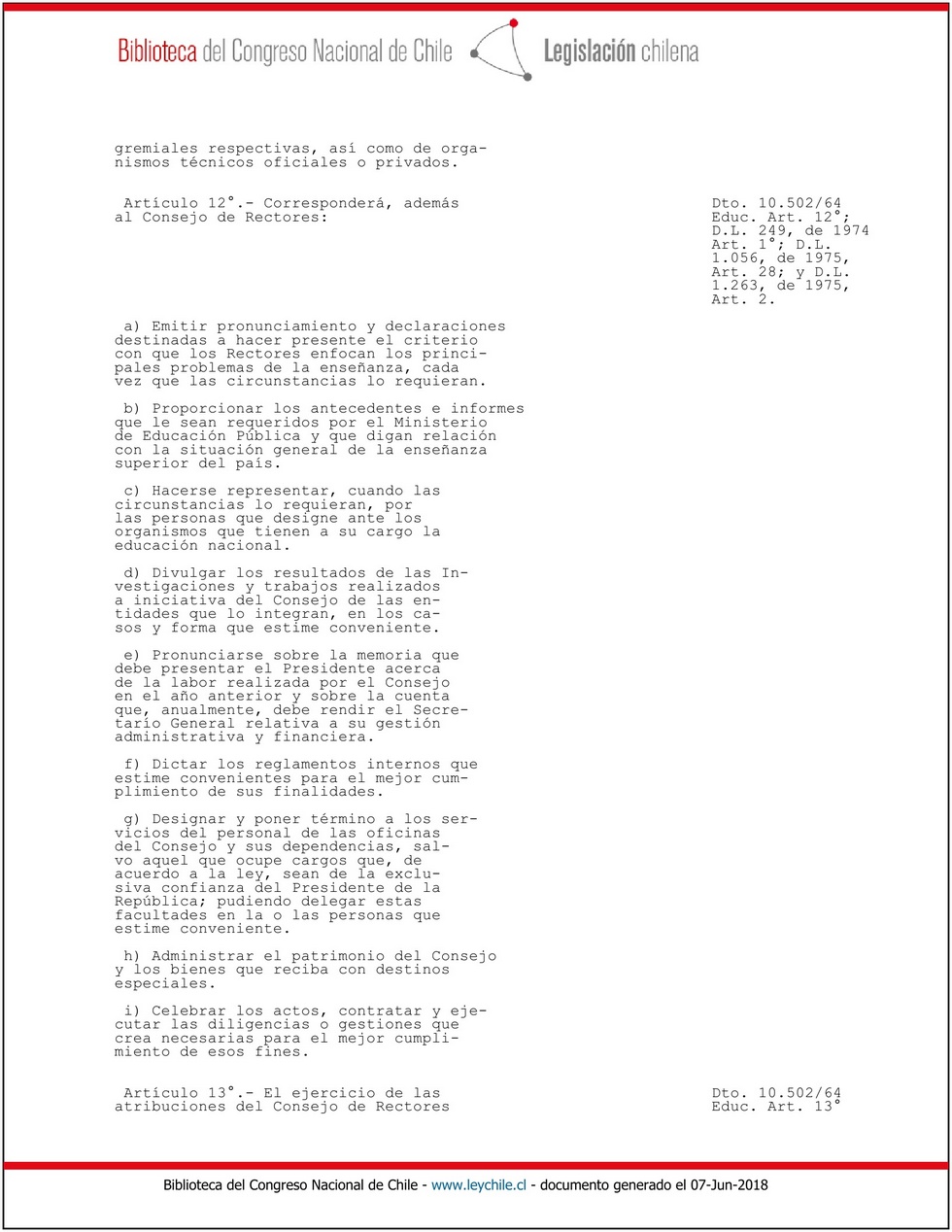 Biblioteca del Congreso Nacional de Chile Legislación chilena

gremiales respectivas, así como de organismos técnicos oficiales o privados.

Artículo 12°.- Corresponderá, además al Consejo de Rectores:

Dto. 10.502/64 Educ. Art. 12°; D.L. 249, de 1974 Art. 1°; D.L. 1.056, de 1975, Art. 28; y D.L. 1.263, de 1975, Art. 2.

a) Emitir pronunciamiento y declaraciones destinadas a hacer presente el criterio con que los Rectores enfocan los principales problemas de la enseñanza, cada vez que las circunstancias lo requieran.

b) Proporcionar los antecedentes e informes que le sean requeridos por el Ministerio de Educación Pública y que digan relación con la situación general de la enseñanza superior del país.

c) Hacerse representar, cuando las circunstancias lo requieran, por las personas que designe ante los organismos que tienen a su cargo la educación nacional.

d) Divulgar los resultados de las Investigaciones y trabajos realizados a iniciativa del Consejo de las entidades que lo integran, en los casos y forma que estime conveniente.

e) Pronunciarse sobre la memoria que debe presentar el Presidente acerca de la labor realizada por el Consejo en el año anterior y sobre la cuenta que, anualmente, debe rendir el Secretario General relativa a su gestión administrativa y financiera.

f) Dictar los reglamentos internos que estime convenientes para el mejor cumplimiento de sus finalidades.

g) Designar y poner término a los servicios del personal de las oficinas del Consejo y sus dependencias, salvo aquel que ocupe cargos que, de acuerdo a la ley, sean de la exclusiva confianza del Presidente de la República; pudiendo delegar estas facultades en la o las personas que estime conveniente.

h) Administrar el patrimonio del Consejo y los bienes que reciba con destinos especiales.

i) Celebrar los actos, contratar y ejecutar las diligencias o gestiones que crea necesarias para el mejor cumplimiento de esos fines.

Artículo 13°.- El ejercicio de las atribuciones del Consejo de Rectores

Dto. 10.502/64 Educ. Art. 13°

Biblioteca del Congreso Nacional de Chile - www.leychile.cl - documento generado el 07-Jun-2018